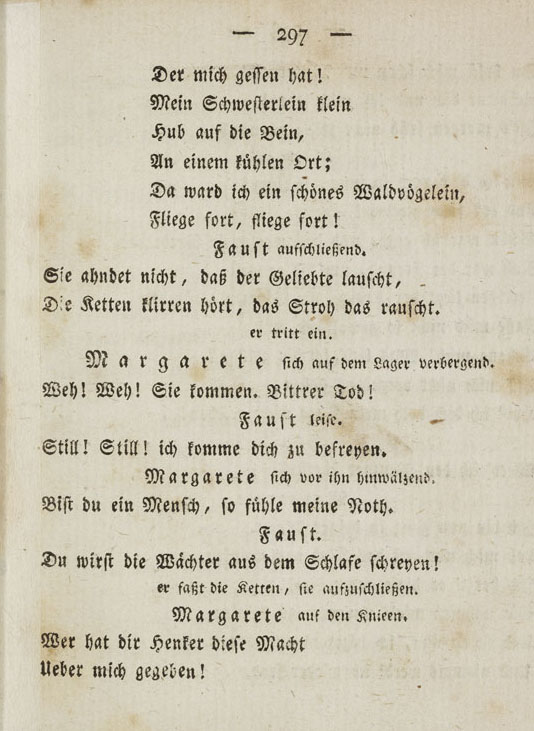 — 297 —

Der mich gessen hat!
Mein Schwesterlein klein
Hub auf die Bein,
An einem kühlen Ort;
Da ward ich ein schönes Waldvögelein,
Fliege fort, fliege fort!

Faust aufschließend.

Sie ahndet nicht, daß der Geliebte lauscht,
Die Ketten klirren hört, das Stroh das rauscht.

er tritt ein.

Margarete sich auf dem Lager verbergend.

Weh! Weh! Sie kommen. Bittrer Tod!

Faust leise.

Still! Still! ich komme dich zu befreyen.

Margarete sich vor ihn hinwälzend.

Bist du ein Mensch, so fühle meine Noth.

Faust.

Du wirst die Wächter aus dem Schlafe schreyen!

er faßt die Ketten, sie aufzuschließen.

Margarete auf den Knieen.

Wer hat dir Henker diese Macht
Ueber mich gegeben!